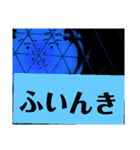 ふいんき